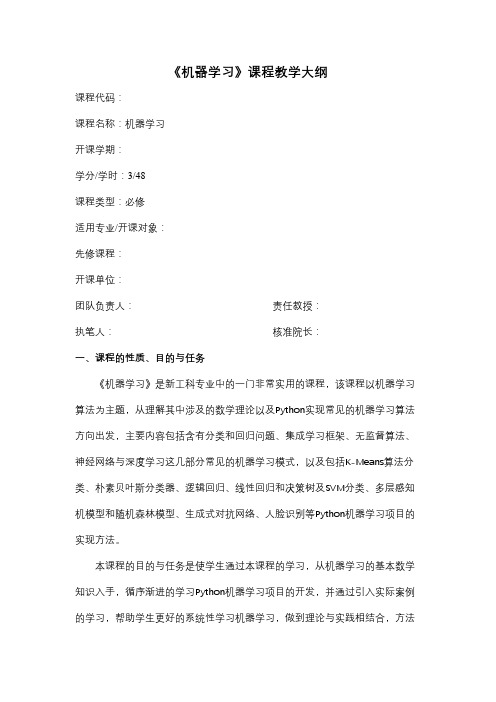 《机器学习》课程教学大纲

课程代码：

课程名称：机器学习

开课学期：

学分/学时：3/48

课程类型：必修

适用专业/开课对象：

先修课程：

开课单位：

团队负责人：　　　　　　　　　　　责任教授：

执笔人：　　　　　　　　　　　　　核准院长：

一、课程的性质、目的与任务

《机器学习》是新工科专业中的一门非常实用的课程，该课程以机器学习算法为主题，从理解其中涉及的数学理论以及Python实现常见的机器学习算法方向出发，主要内容包括含有分类和回归问题、集成学习框架、无监督算法、神经网络与深度学习这几部分常见的机器学习模式，以及包括K-Means算法分类、朴素贝叶斯分类器、逻辑回归、线性回归和决策树及SVM分类、多层感知机模型和随机森林模型、生成式对抗网络、人脸识别等Python机器学习项目的实现方法。

本课程的目的与任务是使学生通过本课程的学习，从机器学习的基本数学知识入手，循序渐进的学习Python机器学习项目的开发，并通过引入实际案例的学习，帮助学生更好的系统性学习机器学习，做到理论与实践相结合，方法